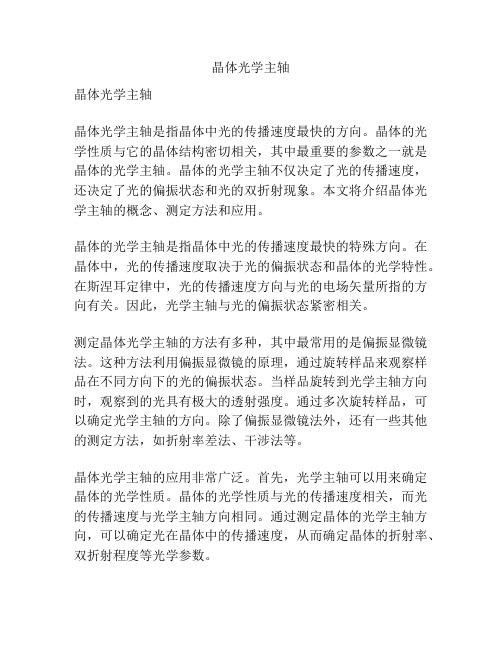 晶体光学主轴

晶体光学主轴

晶体光学主轴是指晶体中光的传播速度最快的方向。晶体的光学性质与它的晶体结构密切相关，其中最重要的参数之一就是晶体的光学主轴。晶体的光学主轴不仅决定了光的传播速度，还决定了光的偏振状态和光的双折射现象。本文将介绍晶体光学主轴的概念、测定方法和应用。

晶体的光学主轴是指晶体中光的传播速度最快的特殊方向。在晶体中，光的传播速度取决于光的偏振状态和晶体的光学特性。在斯涅耳定律中，光的传播速度方向与光的电场矢量所指的方向有关。因此，光学主轴与光的偏振状态紧密相关。

测定晶体光学主轴的方法有多种，其中最常用的是偏振显微镜法。这种方法利用偏振显微镜的原理，通过旋转样品来观察样品在不同方向下的光的偏振状态。当样品旋转到光学主轴方向时，观察到的光具有极大的透射强度。通过多次旋转样品，可以确定光学主轴的方向。除了偏振显微镜法外，还有一些其他的测定方法，如折射率差法、干涉法等。

晶体光学主轴的应用非常广泛。首先，光学主轴可以用来确定晶体的光学性质。晶体的光学性质与光的传播速度相关，而光的传播速度与光学主轴方向相同。通过测定晶体的光学主轴方向，可以确定光在晶体中的传播速度，从而确定晶体的折射率、双折射程度等光学参数。